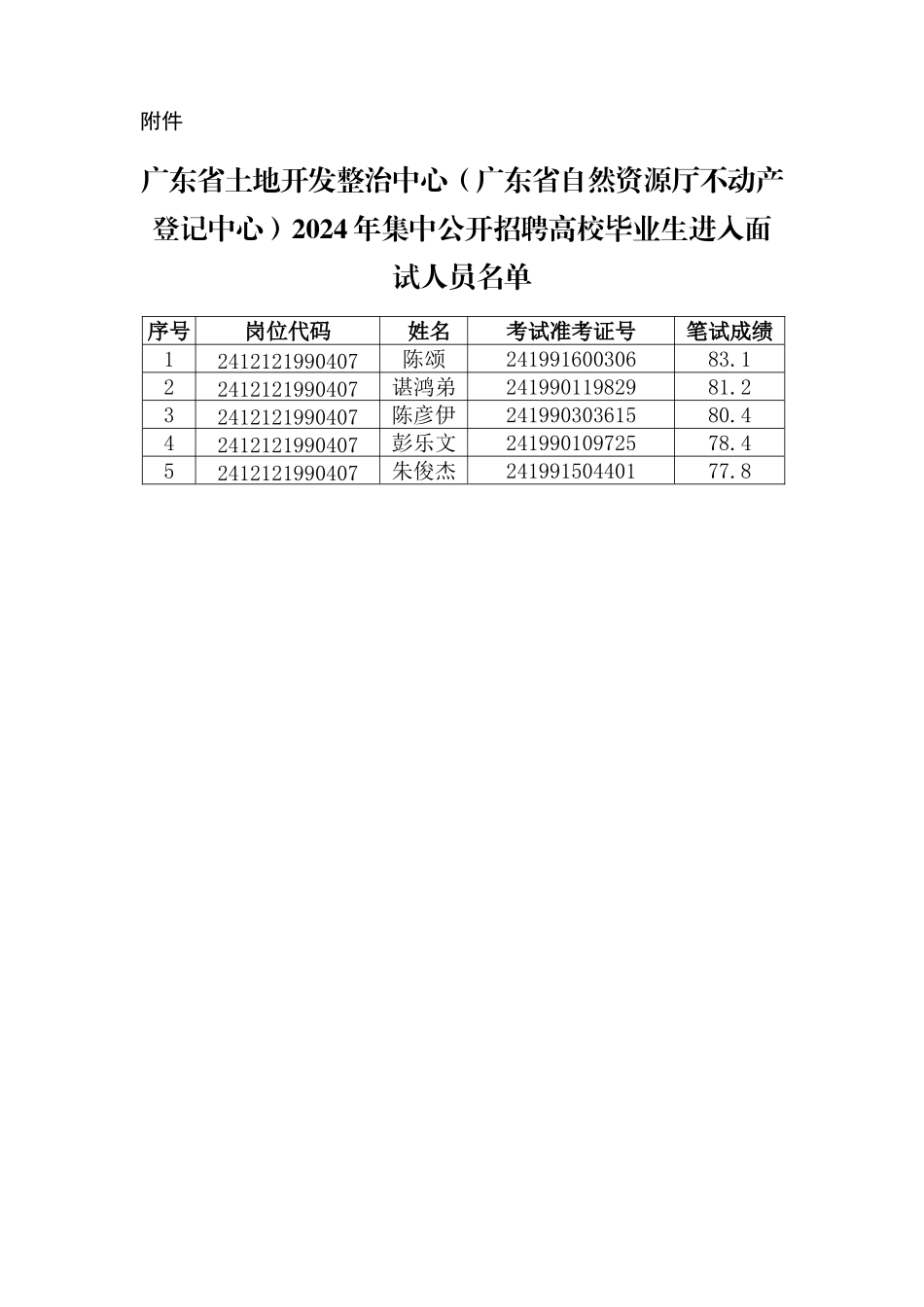 附件

广东省土地开发整治中心（广东省自然资源厅不动产登记中心）2024年集中公开招聘高校毕业生进入面试人员名单

| 序号 | 岗位代码 | 姓名 | 考试准考证号 | 笔试成绩 |
|---|---|---|---|---|
| 1 | 2412121990407 | 陈颂 | 241991600306 | 83.1 |
| 2 | 2412121990407 | 谌鸿弟 | 241990119829 | 81.2 |
| 3 | 2412121990407 | 陈彦伊 | 241990303615 | 80.4 |
| 4 | 2412121990407 | 彭乐文 | 241990109725 | 78.4 |
| 5 | 2412121990407 | 朱俊杰 | 241991504401 | 77.8 |